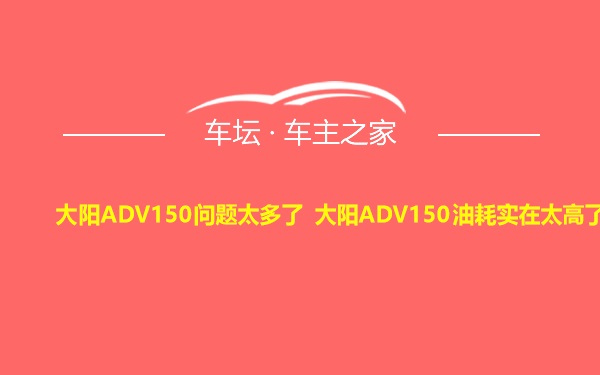 车坛 · 车主之家

大阳ADV150问题太多了 大阳ADV150油耗实在太高了